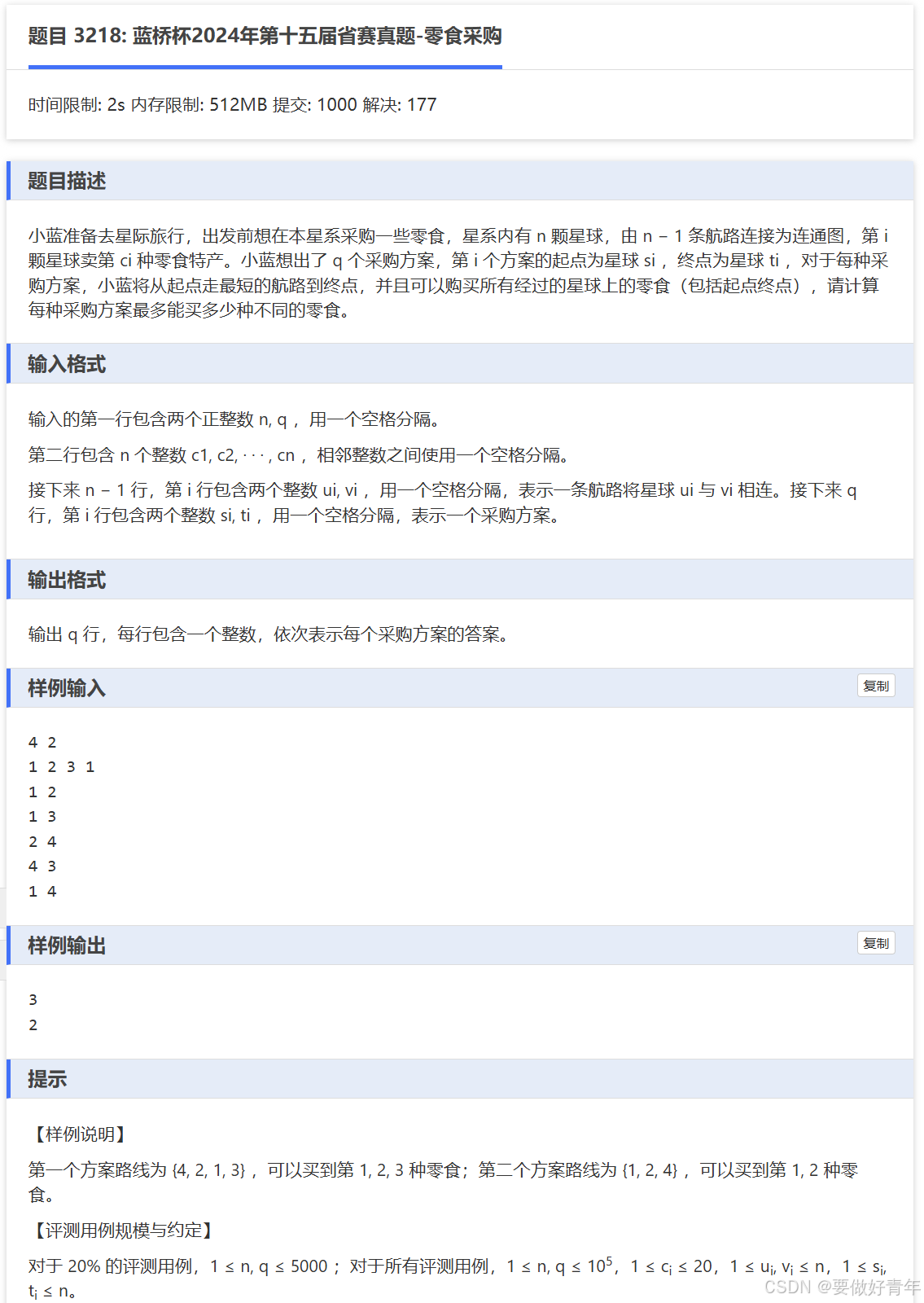 题目 3218: 蓝桥杯2024年第十五届省赛真题-零食采购

时间限制: 2s 内存限制: 512MB 提交: 1000 解决: 177

题目描述

小蓝准备去星际旅行，出发前想在本星系采购一些零食，星系内有 n 颗星球，由 n − 1 条航路连接为连通图，第 i 颗星球卖第 ci 种零食特产。小蓝想出了 q 个采购方案，第 i 个方案的起点为星球 si ，终点为星球 ti ，对于每种采购方案，小蓝将从起点走最短的航路到终点，并且可以购买所有经过的星球上的零食（包括起点终点），请计算每种采购方案最多能买多少种不同的零食。

输入格式

输入的第一行包含两个正整数 n, q ，用一个空格分隔。

第二行包含 n 个整数 c1, c2, · · · , cn ，相邻整数之间使用一个空格分隔。

接下来 n − 1 行，第 i 行包含两个整数 ui, vi ，用一个空格分隔，表示一条航路将星球 ui 与 vi 相连。接下来 q 行，第 i 行包含两个整数 si, ti ，用一个空格分隔，表示一个采购方案。

输出格式

输出 q 行，每行包含一个整数，依次表示每个采购方案的答案。

样例输入

复制

4 2
1 2 3 1
1 2
1 3
2 4
4 3
1 4

样例输出

复制

3
2

提示

【样例说明】

第一个方案路线为 {4, 2, 1, 3} ，可以买到第 1, 2, 3 种零食；第二个方案路线为 {1, 2, 4} ，可以买到第 1, 2 种零食。

【评测用例规模与约定】

对于 20% 的评测用例，$1 \le n, q \le 5000$ ；对于所有评测用例，$1 \le n, q \le 10^5$，$1 \le c_i \le 20$，$1 \le u_i, v_i \le n$，$1 \le s_i, t_i \le n$。

CSDN @要做好青年